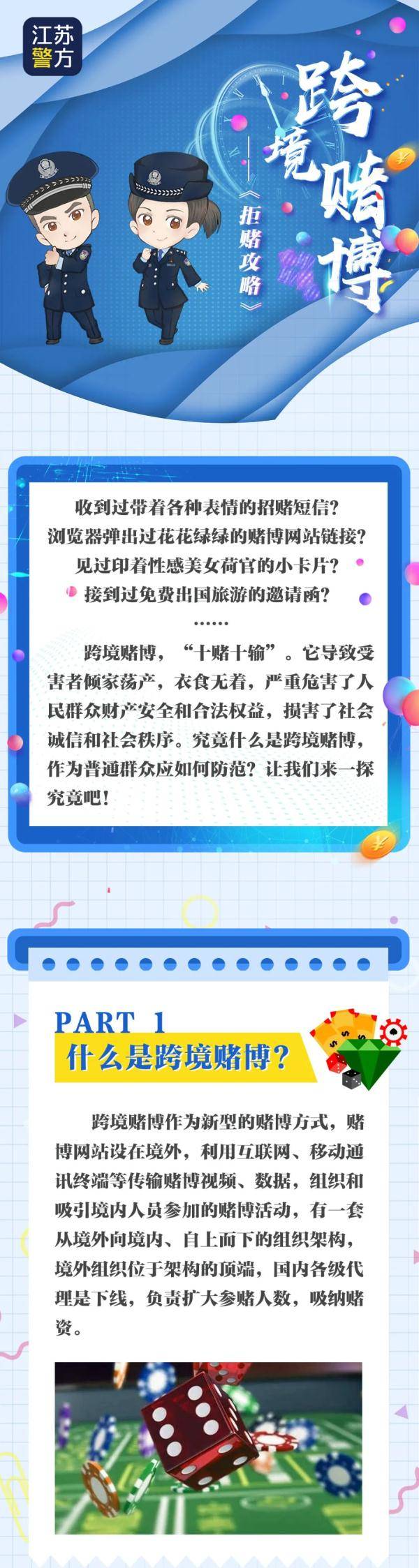 江苏警方

跨境赌博

《拒赌攻略》

收到过带着各种表情的招赌短信？
浏览器弹出过花花绿绿的赌博网站链接？
见过印着性感美女荷官的小卡片？
接到过免费出国旅游的邀请函？
……

跨境赌博，“十赌十输”。它导致受害者倾家荡产，衣食无着，严重危害了人民群众财产安全和合法权益，损害了社会诚信和社会秩序。究竟什么是跨境赌博，作为普通群众应如何防范？让我们来一探究竟吧！

PART 1
什么是跨境赌博？

跨境赌博作为新型的赌博方式，赌博网站设在境外，利用互联网、移动通讯终端等传输赌博视频、数据，组织和吸引境内人员参加的赌博活动，有一套从境外向境内、自上而下的组织架构，境外组织位于架构的顶端，国内各级代理是下线，负责扩大参赌人数，吸纳赌资。